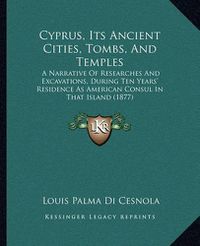 Cyprus, Its Ancient Cities, Tombs, And Temples

A Narrative Of Researches And Excavations, During Ten Years' Residence As American Consul In That Island (1877)

KR

Louis Palma Di Cesnola

Kessinger Legacy Reprints